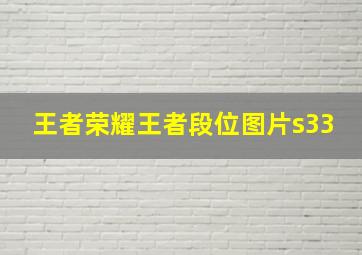 王者荣耀王者段位图片s33